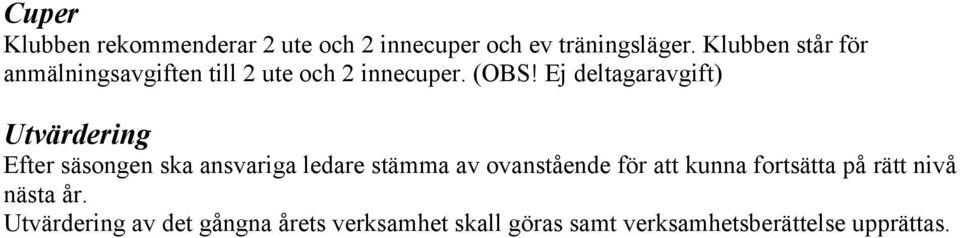 Cuper
Klubben rekommenderar 2 ute och 2 innecuper och ev träningsläger. Klubben står för anmälningsavgiften till 2 ute och 2 innecuper. (OBS! Ej deltagaravgift)

Utvärdering
Efter säsongen ska ansvariga ledare stämma av ovanstående för att kunna fortsätta på rätt nivå nästa år.
Utvärdering av det gångna årets verksamhet skall göras samt verksamhetsberättelse upprättas.